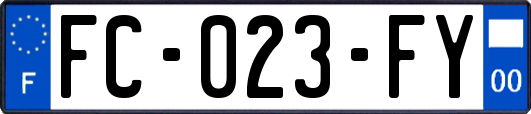 F
FC-023-FY
00